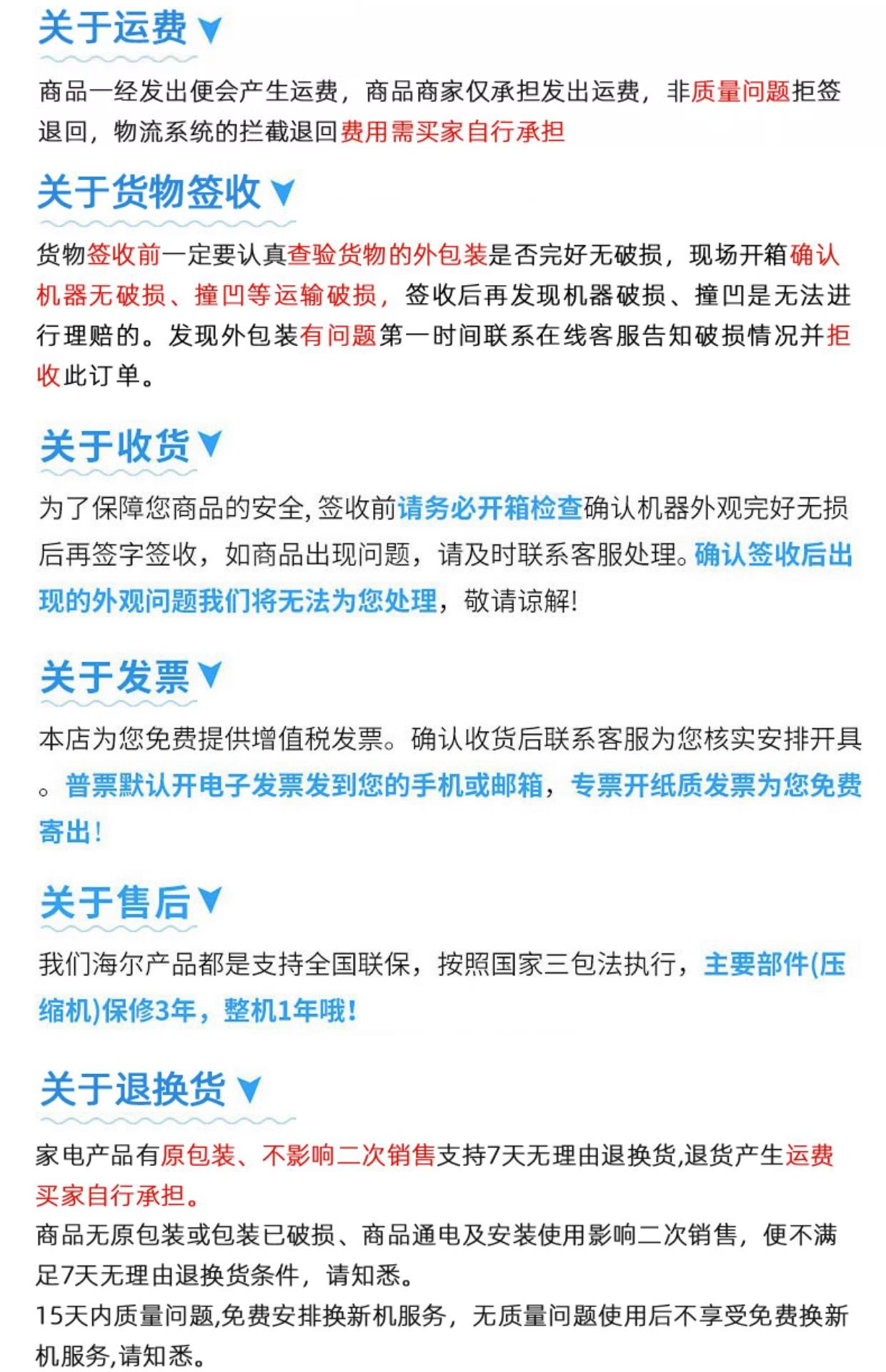 关于运费

商品一经发出便会产生运费，商品商家仅承担发出运费，非质量问题拒签退回，物流系统的拦截退回费用需买家自行承担

关于货物签收

货物签收前一定要认真查验货物的外包装是否完好无破损，现场开箱确认机器无破损、撞凹等运输破损，签收后再发现机器破损、撞凹是无法进行理赔的。发现外包装有问题第一时间联系在线客服告知破损情况并拒收此订单。

关于收货

为了保障您商品的安全，签收前请务必开箱检查确认机器外观完好无损后再签字签收，如商品出现问题，请及时联系客服处理。确认签收后出现的外观问题我们将无法为您处理，敬请谅解！

关于发票

本店为您免费提供增值税发票。确认收货后联系客服为您核实安排开具。普票默认开电子发票发到您的手机或邮箱，专票开纸质发票为您免费寄出！

关于售后

我们海尔产品都是支持全国联保，按照国家三包法执行，主要部件(压缩机)保修3年，整机1年哦！

关于退换货

家电产品有原包装、不影响二次销售支持7天无理由退换货,退货产生运费买家自行承担。
商品无原包装或包装已破损、商品通电及安装使用影响二次销售，便不满足7天无理由退换货条件，请知悉。
15天内质量问题,免费安排换新机服务，无质量问题使用后不享受免费换新机服务,请知悉。